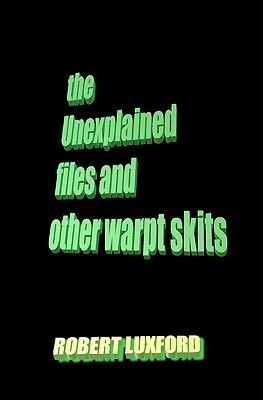 the Unexplained files and other warpt skits

ROBERT LUXFORD